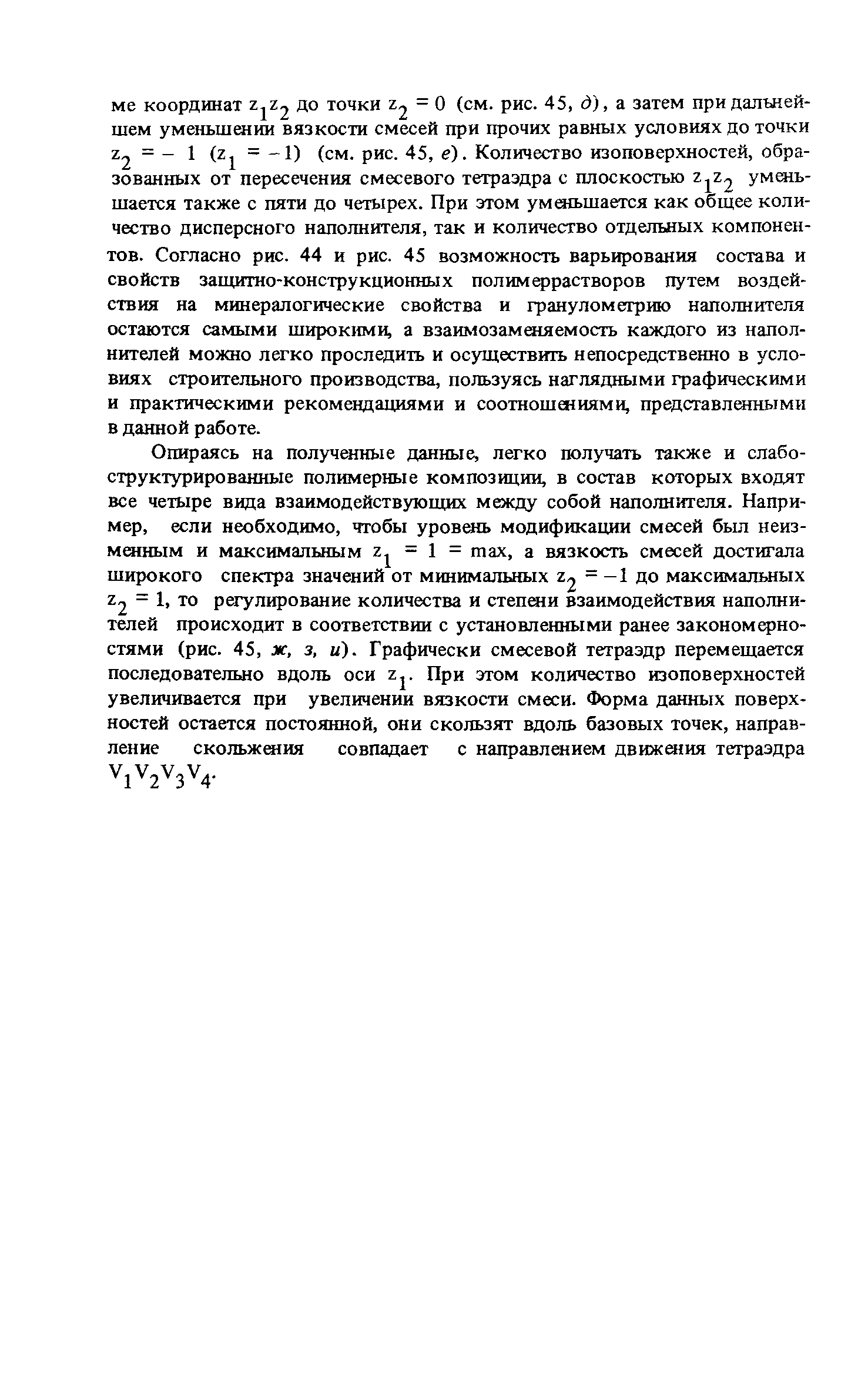 ме координат $z_1z_2$ до точки $z_2 = 0$ (см. рис. 45, д), а затем при дальнейшем уменьшении вязкости смесей при прочих равных условиях до точки $z_2 = -1$ ($z_1 = -1$) (см. рис. 45, е). Количество изоповерхностей, образованных от пересечения смесевого тетраэдра с плоскостью $z_1z_2$ уменьшается также с пяти до четырех. При этом уменьшается как общее количество дисперсного наполнителя, так и количество отдельных компонентов. Согласно рис. 44 и рис. 45 возможность варьирования состава и свойств защитно-конструкционных полимеррастворов путем воздействия на минералогические свойства и гранулометрию наполнителя остаются самыми широкими, а взаимозаменяемость каждого из наполнителей можно легко проследить и осуществить непосредственно в условиях строительного производства, пользуясь наглядными графическими и практическими рекомендациями и соотношениями, представленными в данной работе.

Опираясь на полученные данные, легко получать также и слабоструктурированные полимерные композиции, в состав которых входят все четыре вида взаимодействующих между собой наполнителя. Например, если необходимо, чтобы уровень модификации смесей был неизменным и максимальным $z_1 = 1 = max$, а вязкость смесей достигала широкого спектра значений от минимальных $z_2 = -1$ до максимальных $z_2 = 1$, то регулирование количества и степени взаимодействия наполнителей происходит в соответствии с установленными ранее закономерностями (рис. 45, ж, з, и). Графически смесевой тетраэдр перемещается последовательно вдоль оси $z_1$. При этом количество изоповерхностей увеличивается при увеличении вязкости смеси. Форма данных поверхностей остается постоянной, они скользят вдоль базовых точек, направление скольжения совпадает с направлением движения тетраэдра $V_1V_2V_3V_4$.